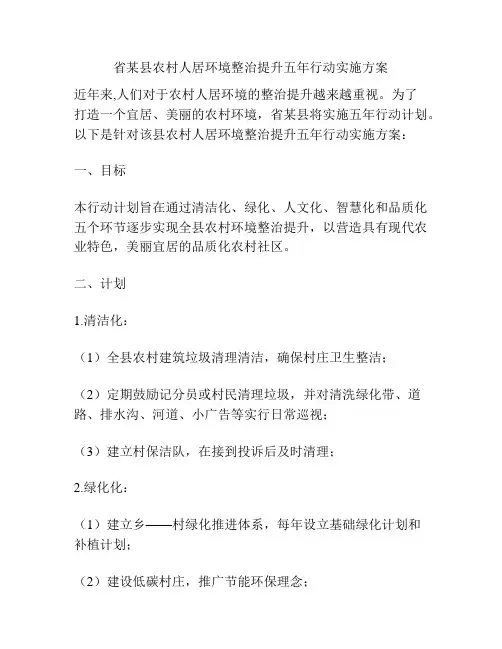 省某县农村人居环境整治提升五年行动实施方案

近年来,人们对于农村人居环境的整治提升越来越重视。为了打造一个宜居、美丽的农村环境，省某县将实施五年行动计划。以下是针对该县农村人居环境整治提升五年行动实施方案：

一、目标

本行动计划旨在通过清洁化、绿化、人文化、智慧化和品质化五个环节逐步实现全县农村环境整治提升，以营造具有现代农业特色，美丽宜居的品质化农村社区。

二、计划

1.清洁化：

（1）全县农村建筑垃圾清理清洁，确保村庄卫生整洁；

（2）定期鼓励记分员或村民清理垃圾，并对清洗绿化带、道路、排水沟、河道、小广告等实行日常巡视；

（3）建立村保洁队，在接到投诉后及时清理；

2.绿化化：

（1）建立乡——村绿化推进体系，每年设立基础绿化计划和补植计划；

（2）建设低碳村庄，推广节能环保理念；